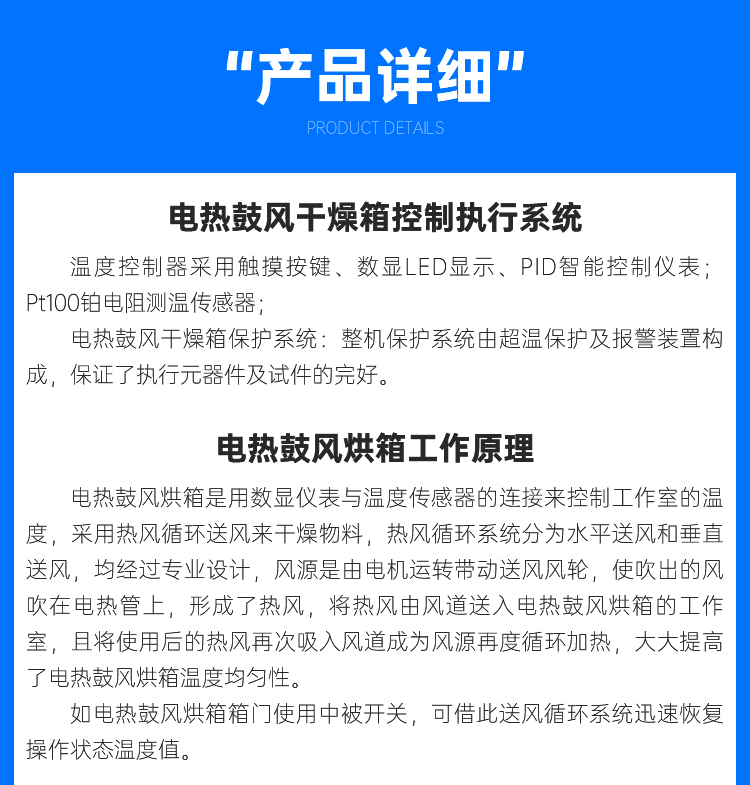 “产品详细”

PRODUCT DETAILS

电热鼓风干燥箱控制执行系统

温度控制器采用触摸按键、数显LED显示、PID智能控制仪表；Pt100铂电阻测温传感器；

电热鼓风干燥箱保护系统：整机保护系统由超温保护及报警装置构成，保证了执行元器件及试件的完好。

电热鼓风烘箱工作原理

电热鼓风烘箱是用数显仪表与温度传感器的连接来控制工作室的温度，采用热风循环送风来干燥物料，热风循环系统分为水平送风和垂直送风，均经过专业设计，风源是由电机运转带动送风风轮，使吹出的风吹在电热管上，形成了热风，将热风由风道送入电热鼓风烘箱的工作室，且将使用后的热风再次吸入风道成为风源再度循环加热，大大提高了电热鼓风烘箱温度均匀性。

如电热鼓风烘箱箱门使用中被开关，可借此送风循环系统迅速恢复操作状态温度值。